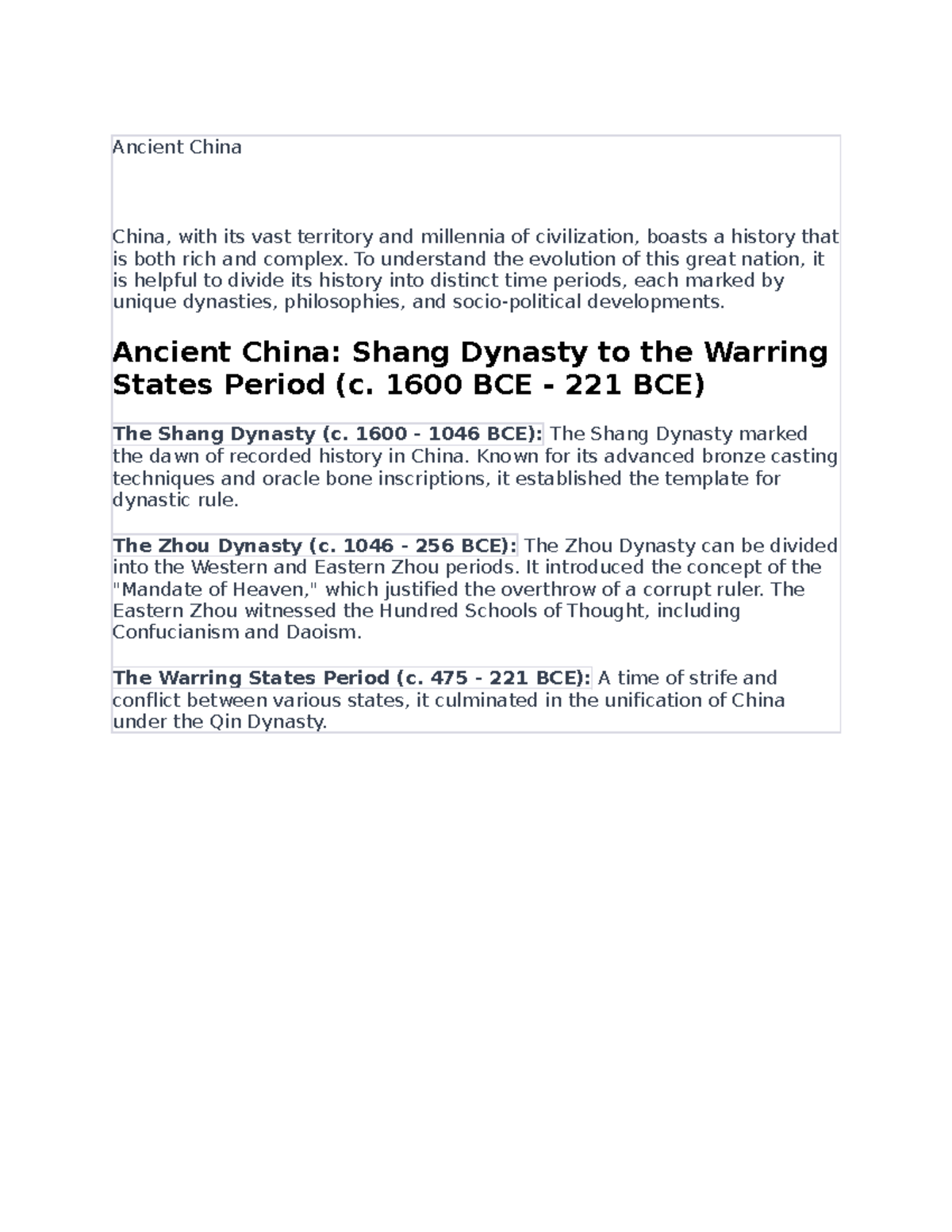 Ancient China

China, with its vast territory and millennia of civilization, boasts a history that is both rich and complex. To understand the evolution of this great nation, it is helpful to divide its history into distinct time periods, each marked by unique dynasties, philosophies, and socio-political developments.

Ancient China: Shang Dynasty to the Warring States Period (c. 1600 BCE - 221 BCE)

The Shang Dynasty (c. 1600 - 1046 BCE): The Shang Dynasty marked the dawn of recorded history in China. Known for its advanced bronze casting techniques and oracle bone inscriptions, it established the template for dynastic rule.

The Zhou Dynasty (c. 1046 - 256 BCE): The Zhou Dynasty can be divided into the Western and Eastern Zhou periods. It introduced the concept of the "Mandate of Heaven," which justified the overthrow of a corrupt ruler. The Eastern Zhou witnessed the Hundred Schools of Thought, including Confucianism and Daoism.

The Warring States Period (c. 475 - 221 BCE): A time of strife and conflict between various states, it culminated in the unification of China under the Qin Dynasty.